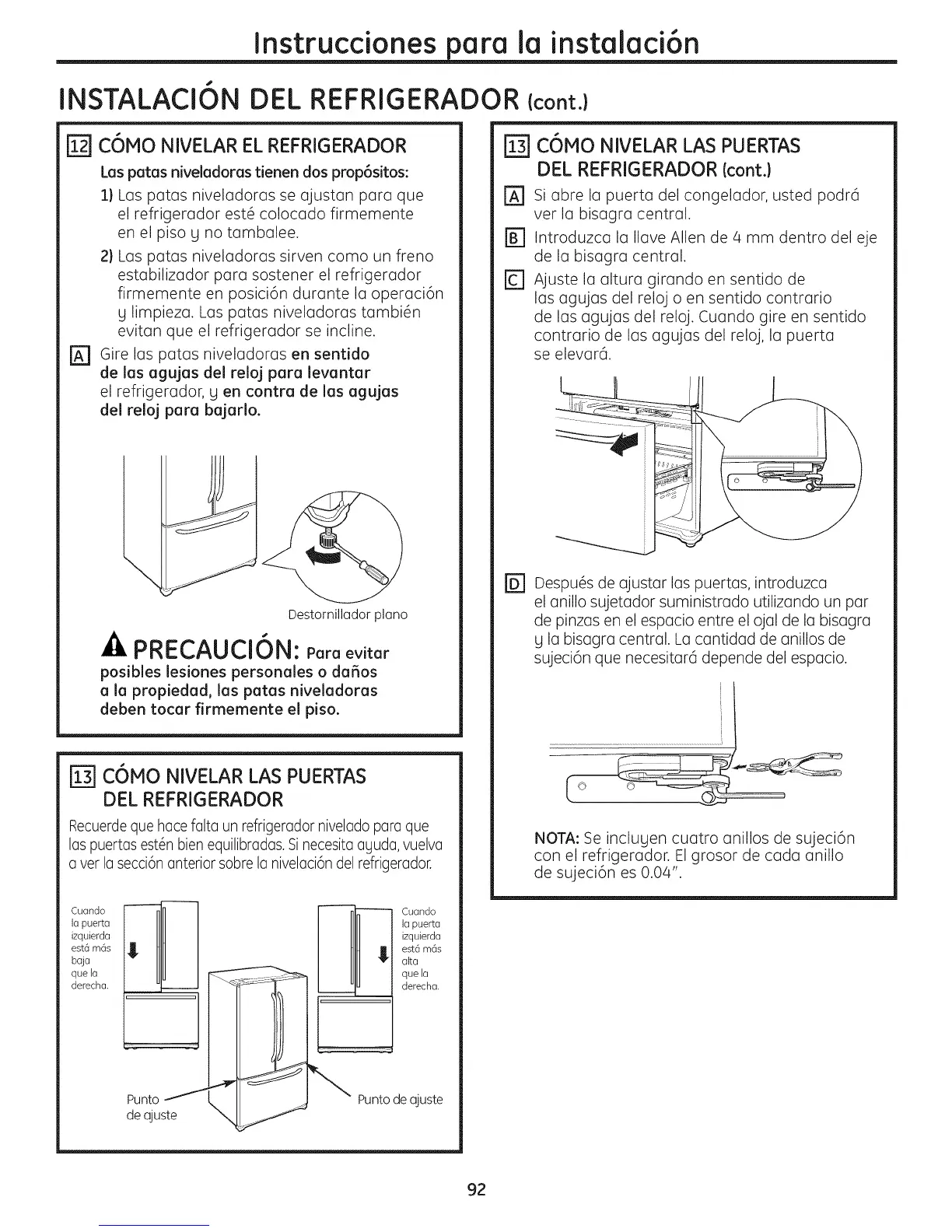 Instrucciones para la instalación

INSTALACIÓN DEL REFRIGERADOR (cont.)

12 CÓMO NIVELAR EL REFRIGERADOR

Las patas niveladoras tienen dos propósitos:

1) Las patas niveladoras se ajustan para que el refrigerador esté colocado firmemente en el piso y no tambalee.

2) Las patas niveladoras sirven como un freno estabilizador para sostener el refrigerador firmemente en posición durante la operación y limpieza. Las patas niveladoras también evitan que el refrigerador se incline.

A Gire las patas niveladoras en sentido de las agujas del reloj para levantar el refrigerador, y en contra de las agujas del reloj para bajarlo.

Destornillador plano

PRECAUCIÓN: Para evitar posibles lesiones personales o daños a la propiedad, las patas niveladoras deben tocar firmemente el piso.

13 CÓMO NIVELAR LAS PUERTAS DEL REFRIGERADOR

Recuerde que hace falta un refrigerador nivelado para que las puertas estén bien equilibradas. Si necesita ayuda, vuelva a ver la sección anterior sobre la nivelación del refrigerador.

Cuando la puerta izquierda está más baja que la derecha.

Cuando la puerta izquierda está más alta que la derecha.

Punto de ajuste

Punto de ajuste

13 CÓMO NIVELAR LAS PUERTAS DEL REFRIGERADOR (cont.)

A Si abre la puerta del congelador, usted podrá ver la bisagra central.

B Introduzca la llave Allen de 4 mm dentro del eje de la bisagra central.

C Ajuste la altura girando en sentido de las agujas del reloj o en sentido contrario de las agujas del reloj. Cuando gire en sentido contrario de las agujas del reloj, la puerta se elevará.

D Después de ajustar las puertas, introduzca el anillo sujetador suministrado utilizando un par de pinzas en el espacio entre el ojal de la bisagra y la bisagra central. La cantidad de anillos de sujeción que necesitará depende del espacio.

NOTA: Se incluyen cuatro anillos de sujeción con el refrigerador. El grosor de cada anillo de sujeción es 0.04".

92